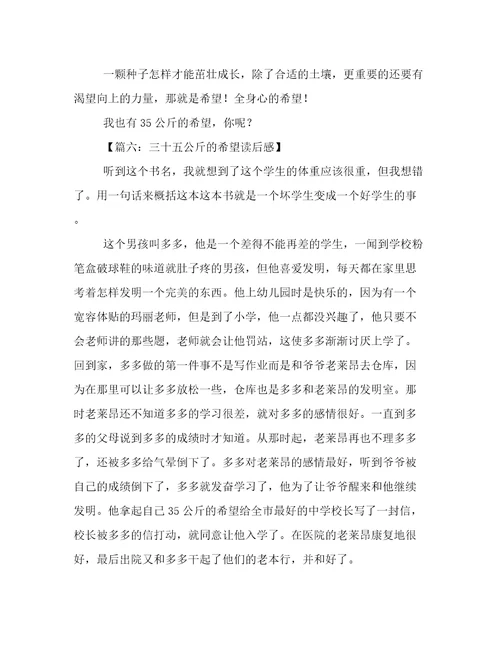 一颗种子怎样才能茁壮成长，除了合适的土壤，更重要的还要有渴望向上的力量，那就是希望！全身心的希望！

我也有35公斤的希望，你呢？

【篇六：三十五公斤的希望读后感】

听到这个书名，我就想到了这个学生的体重应该很重，但我想错了。用一句话来概括这本这本书就是一个坏学生变成一个好学生的事。

这个男孩叫多多，他是一个差得不能再差的学生，一闻到学校粉笔盒破球鞋的味道就肚子疼的男孩，但他喜爱发明，每天都在家里思考着怎样发明一个完美的东西。他上幼儿园时是快乐的，因为有一个宽容体贴的玛丽老师，但是到了小学，他一点都没兴趣了，他只要不会老师讲的那些题，老师就会让他罚站，这使多多渐渐讨厌上学了。回到家，多多做的第一件事不是写作业而是和爷爷老莱昂去仓库，因为在那里可以让多多放松一些，仓库也是多多和老莱昂的发明室。那时老莱昂还不知道多多的学习很差，就对多多的感情很好。一直到多多的父母说到多多的成绩时才知道。从那时起，老莱昂再也不理多多了，还被多多给气晕倒下了。多多对老莱昂的感情最好，听到爷爷被自己的成绩倒下了，多多就发奋学习了，他为了让爷爷醒来和他继续发明。他拿起自己35公斤的希望给全市最好的中学校长写了一封信，校长被多多的信打动，就同意让他入学了。在医院的老莱昂康复地很好，最后出院又和多多干起了他们的老本行，并和好了。